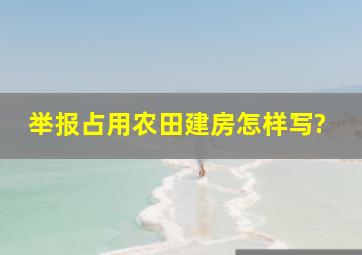 举报占用农田建房怎样写?